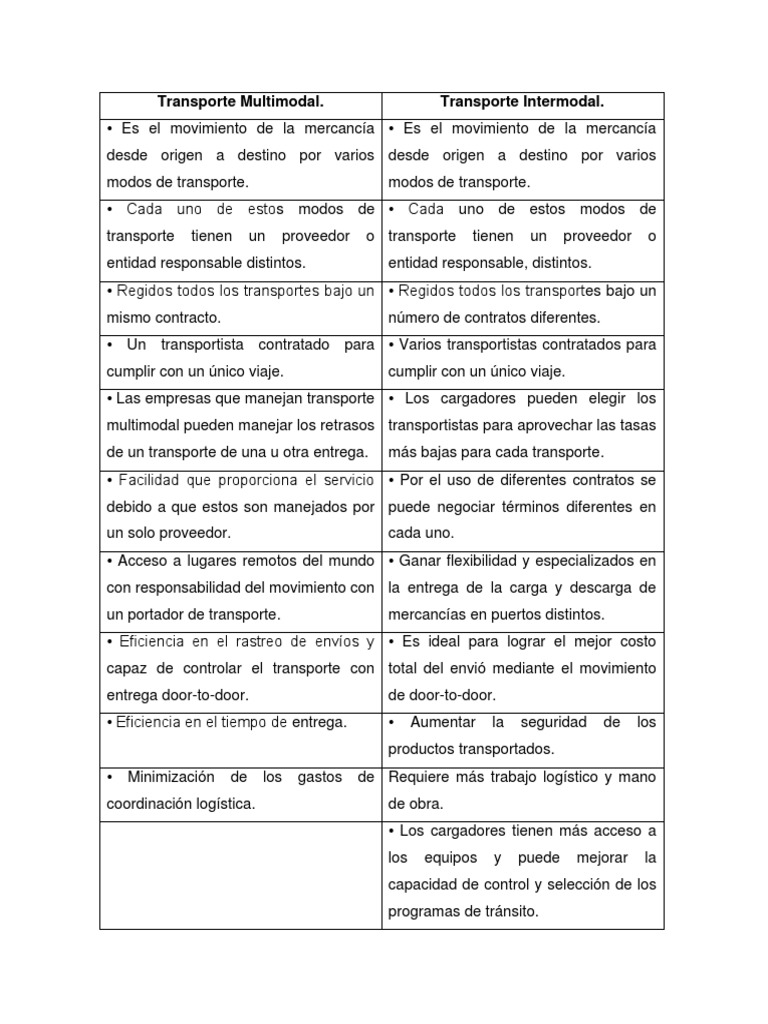 | Transporte Multimodal. | Transporte Intermodal. |
|---|---|
| • Es el movimiento de la mercancía desde origen a destino por varios modos de transporte. | • Es el movimiento de la mercancía desde origen a destino por varios modos de transporte. |
| • Cada uno de estos modos de transporte tienen un proveedor o entidad responsable distintos. | • Cada uno de estos modos de transporte tienen un proveedor o entidad responsable, distintos. |
| • Regidos todos los transportes bajo un mismo contracto. | • Regidos todos los transportes bajo un número de contratos diferentes. |
| • Un transportista contratado para cumplir con un único viaje. | • Varios transportistas contratados para cumplir con un único viaje. |
| • Las empresas que manejan transporte multimodal pueden manejar los retrasos de un transporte de una u otra entrega. | • Los cargadores pueden elegir los transportistas para aprovechar las tasas más bajas para cada transporte. |
| • Facilidad que proporciona el servicio debido a que estos son manejados por un solo proveedor. | • Por el uso de diferentes contratos se puede negociar términos diferentes en cada uno. |
| • Acceso a lugares remotos del mundo con responsabilidad del movimiento con un portador de transporte. | • Ganar flexibilidad y especializados en la entrega de la carga y descarga de mercancías en puertos distintos. |
| • Eficiencia en el rastreo de envíos y capaz de controlar el transporte con entrega door-to-door. | • Es ideal para lograr el mejor costo total del envió mediante el movimiento de door-to-door. |
| • Eficiencia en el tiempo de entrega. | • Aumentar la seguridad de los productos transportados. |
| • Minimización de los gastos de coordinación logística. | Requiere más trabajo logístico y mano de obra. |
| | • Los cargadores tienen más acceso a los equipos y puede mejorar la capacidad de control y selección de los programas de tránsito. |